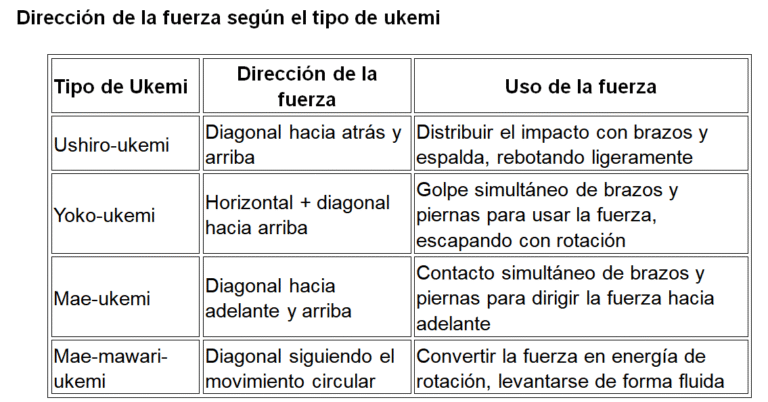 Dirección de la fuerza según el tipo de ukemi

| Tipo de Ukemi | Dirección de la fuerza | Uso de la fuerza |
|---|---|---|
| Ushiro-ukemi | Diagonal hacia atrás y arriba | Distribuir el impacto con brazos y espalda, rebotando ligeramente |
| Yoko-ukemi | Horizontal + diagonal hacia arriba | Golpe simultáneo de brazos y piernas para usar la fuerza, escapando con rotación |
| Mae-ukemi | Diagonal hacia adelante y arriba | Contacto simultáneo de brazos y piernas para dirigir la fuerza hacia adelante |
| Mae-mawari-ukemi | Diagonal siguiendo el movimiento circular | Convertir la fuerza en energía de rotación, levantarse de forma fluida |